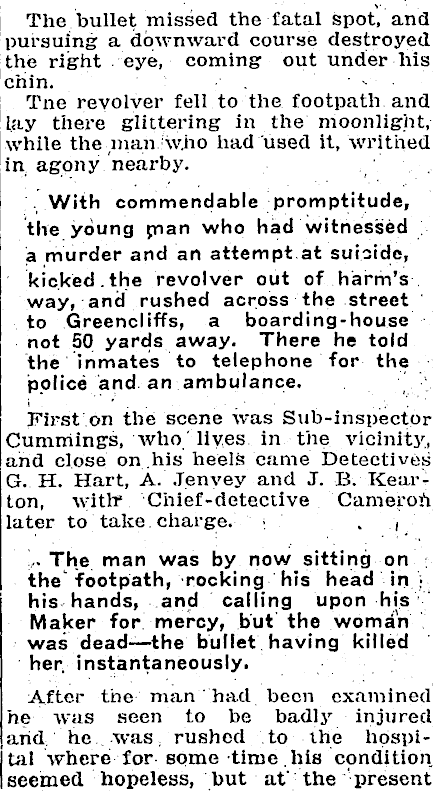 The bullet missed the fatal spot, and pursuing a downward course destroyed the right eye, coming out under his chin.

Tne revolver fell to the footpath and lay there glittering in the moonlight, while the man who had used it, writhed in agony nearby.

With commendable promptitude, the young man who had witnessed a murder and an attempt at suicide, kicked the revolver out of harm's way, and rushed across the street to Greencliffs, a boarding-house not 50 yards away. There he told the inmates to telephone for the police and an ambulance.

First on the scene was Sub-inspector Cummings, who lives in the vicinity, and close on his heels came Detectives G. H. Hart, A. Jenvey and J. B. Kearton, with Chief-detective Cameron later to take charge.

The man was by now sitting on the footpath, rocking his head in his hands, and calling upon his Maker for mercy, but the woman was dead—the bullet having killed her instantaneously.

After the man had been examined he was seen to be badly injured and he was rushed to the hospital where for some time his condition seemed hopeless, but at the present